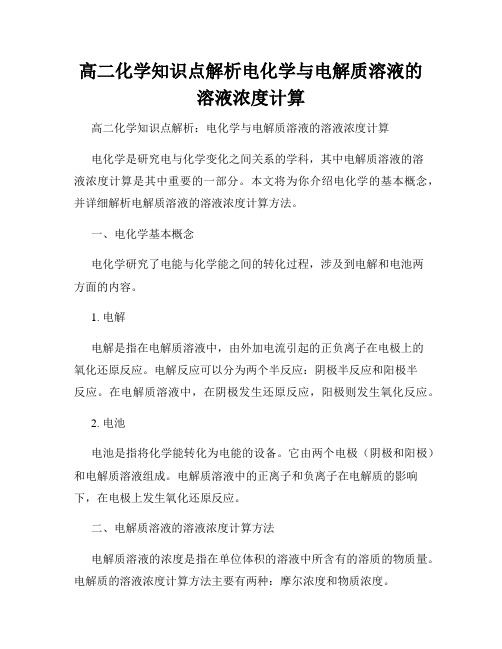 高二化学知识点解析电化学与电解质溶液的溶液浓度计算

高二化学知识点解析：电化学与电解质溶液的溶液浓度计算

电化学是研究电与化学变化之间关系的学科，其中电解质溶液的溶液浓度计算是其中重要的一部分。本文将为你介绍电化学的基本概念，并详细解析电解质溶液的溶液浓度计算方法。

一、电化学基本概念

电化学研究了电能与化学能之间的转化过程，涉及到电解和电池两方面的内容。

1. 电解

电解是指在电解质溶液中，由外加电流引起的正负离子在电极上的氧化还原反应。电解反应可以分为两个半反应：阴极半反应和阳极半反应。在电解质溶液中，在阴极发生还原反应，阳极则发生氧化反应。

2. 电池

电池是指将化学能转化为电能的设备。它由两个电极（阴极和阳极）和电解质溶液组成。电解质溶液中的正离子和负离子在电解质的影响下，在电极上发生氧化还原反应。

二、电解质溶液的溶液浓度计算方法

电解质溶液的浓度是指在单位体积的溶液中所含有的溶质的物质量。电解质的溶液浓度计算方法主要有两种：摩尔浓度和物质浓度。